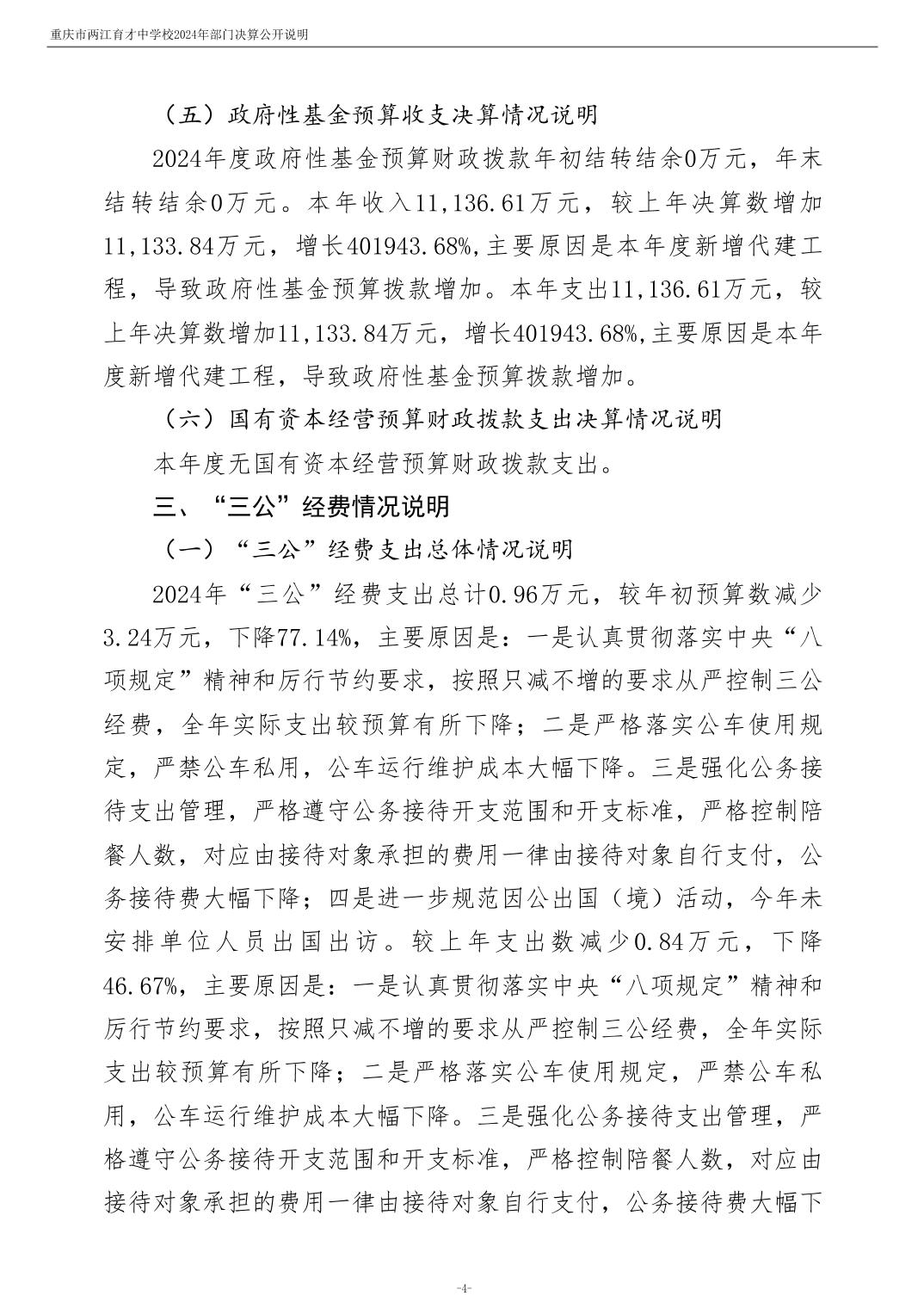 重庆市两江育才中学校2024年部门决算公开说明

（五）政府性基金预算收支决算情况说明

2024年度政府性基金预算财政拨款年初结转结余0万元，年末结转结余0万元。本年收入11,136.61万元，较上年决算数增加11,133.84万元，增长401943.68%,主要原因是本年度新增代建工程，导致政府性基金预算拨款增加。本年支出11,136.61万元，较上年决算数增加11,133.84万元，增长401943.68%,主要原因是本年度新增代建工程，导致政府性基金预算拨款增加。

（六）国有资本经营预算财政拨款支出决算情况说明

本年度无国有资本经营预算财政拨款支出。

三、“三公”经费情况说明

（一）“三公”经费支出总体情况说明

2024年“三公”经费支出总计0.96万元，较年初预算数减少3.24万元，下降77.14%，主要原因是：一是认真贯彻落实中央“八项规定”精神和厉行节约要求，按照只减不增的要求从严控制三公经费，全年实际支出较预算有所下降；二是严格落实公车使用规定，严禁公车私用，公车运行维护成本大幅下降。三是强化公务接待支出管理，严格遵守公务接待开支范围和开支标准，严格控制陪餐人数，对应由接待对象承担的费用一律由接待对象自行支付，公务接待费大幅下降；四是进一步规范因公出国（境）活动，今年未安排单位人员出国出访。较上年支出数减少0.84万元，下降46.67%，主要原因是：一是认真贯彻落实中央“八项规定”精神和厉行节约要求，按照只减不增的要求从严控制三公经费，全年实际支出较预算有所下降；二是严格落实公车使用规定，严禁公车私用，公车运行维护成本大幅下降。三是强化公务接待支出管理，严格遵守公务接待开支范围和开支标准，严格控制陪餐人数，对应由接待对象承担的费用一律由接待对象自行支付，公务接待费大幅下

-4-